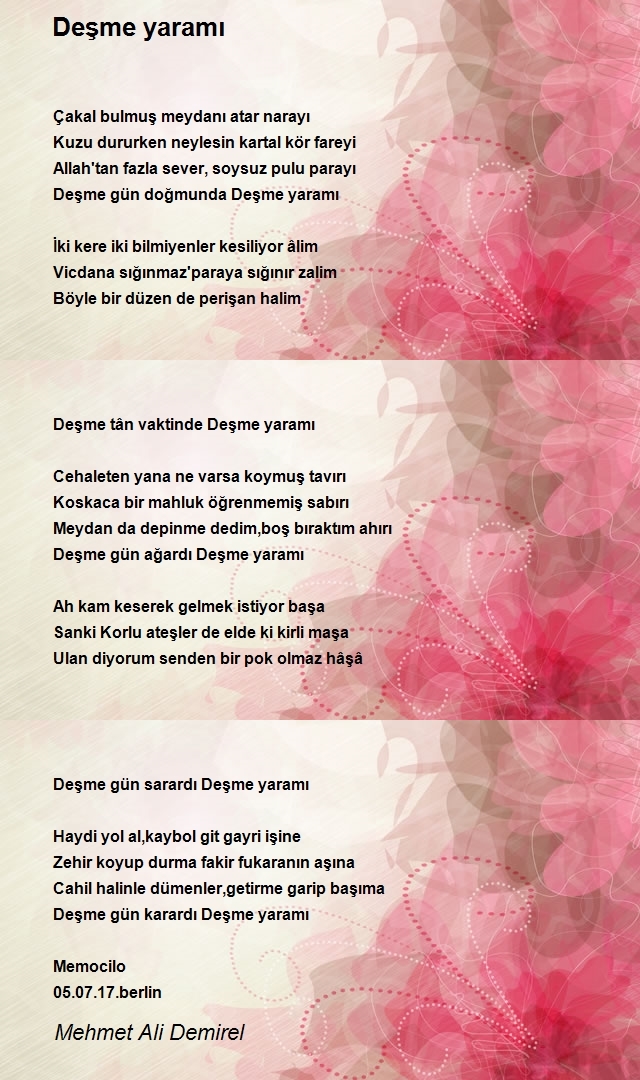 Deşme yaramı

Çakal bulmuş meydanı atar narayı
Kuzu dururken neylesin kartal kör fareyi
Allah'tan fazla sever, soysuz pulu parayı
Deşme gün doğmunda Deşme yaramı

İki kere iki bilmiyenler kesiliyor âlim
Vicdana sığınmaz'paraya sığınır zalim
Böyle bir düzen de perişan halim

Deşme tân vaktinde Deşme yaramı

Cehaleten yana ne varsa koymuş tavırı
Koskaca bir mahluk öğrenmemiş sabırı
Meydan da depinme dedim,boş bıraktım ahırı
Deşme gün ağardı Deşme yaramı

Ah kam keserek gelmek istiyor başa
Sanki Korlu ateşler de elde ki kirli maşa
Ulan diyorum senden bir pok olmaz hâşâ

Deşme gün sarardı Deşme yaramı

Haydi yol al,kaybol git gayri işine
Zehir koyup durma fakir fukaranın aşına
Cahil halinle dümenler,getirme garip başıma
Deşme gün karardı Deşme yaramı

Memocilo
05.07.17.berlin

Mehmet Ali Demirel